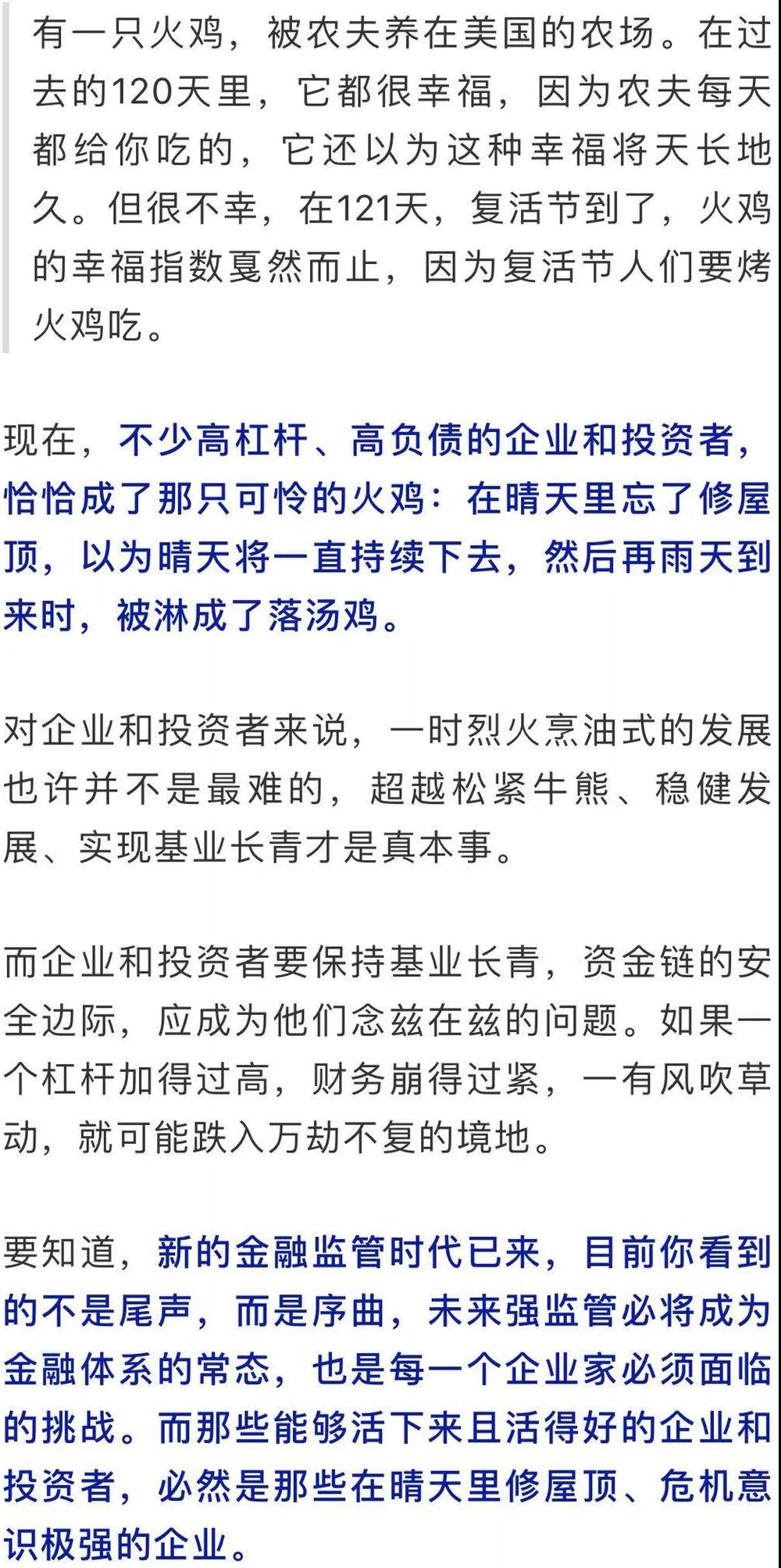 有一只火鸡，被农夫养在美国的农场。在过去的120天里，它都很幸福，因为农夫每天都给你吃的，它还以为这种幸福将天长地久。但很不幸，在121天，复活节到了，火鸡的幸福指数戛然而止，因为复活节人们要烤火鸡吃。

现在，不少高杠杆、高负债的企业和投资者，恰恰成了那只可怜的火鸡：在晴天里忘了修屋顶，以为晴天将一直持续下去，然后再雨天到来时，被淋成了落汤鸡。

对企业和投资者来说，一时烈火烹油式的发展也许并不是最难的，超越松紧牛熊、稳健发展、实现基业长青才是真本事。

而企业和投资者要保持基业长青，资金链的安全边际，应成为他们念兹在兹的问题。如果一个杠杆加得过高，财务崩得过紧，一有风吹草动，就可能跌入万劫不复的境地。

要知道，新的金融监管时代已来，目前你看到的不是尾声，而是序曲，未来强监管必将成为金融体系的常态，也是每一个企业家必须面临的挑战。而那些能够活下来且活得好的企业和投资者，必然是那些在晴天里修屋顶、危机意识极强的企业。